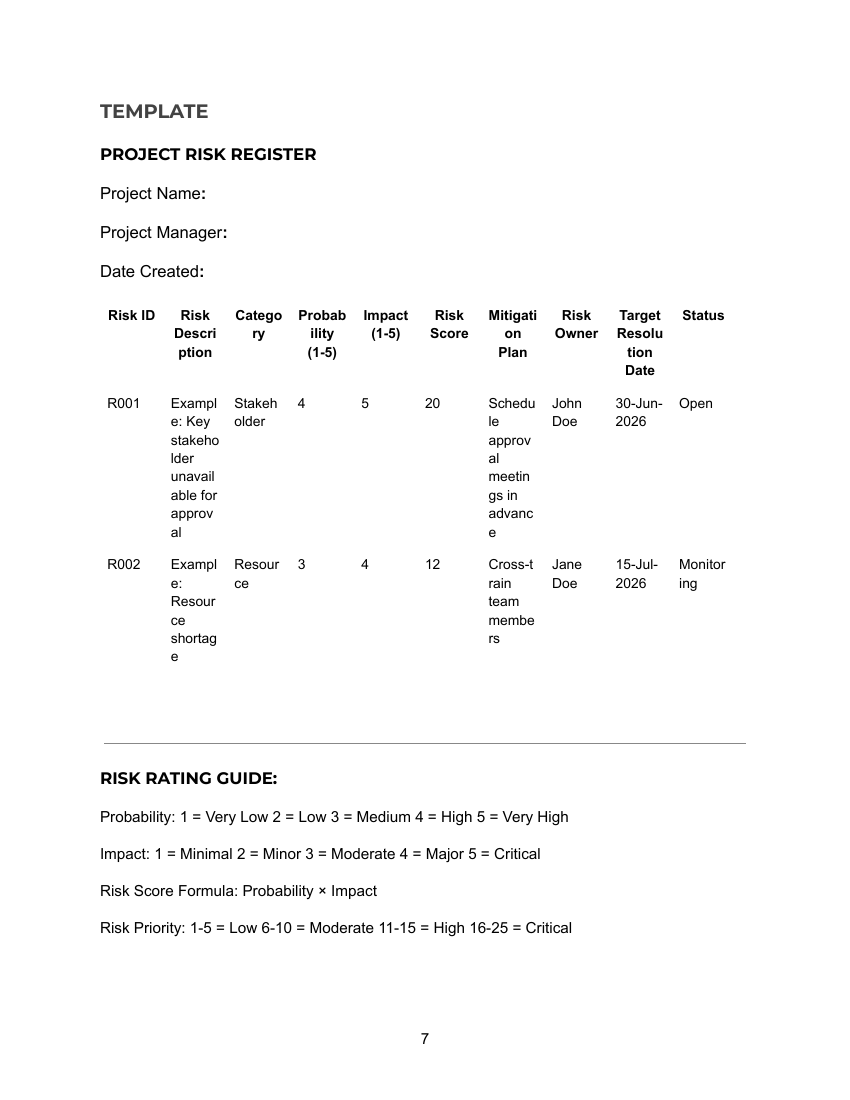 TEMPLATE

PROJECT RISK REGISTER

Project Name:

Project Manager:

Date Created:

| Risk ID | Risk Description | Category | Probability (1-5) | Impact (1-5) | Risk Score | Mitigation Plan | Risk Owner | Target Resolution Date | Status |
|---|---|---|---|---|---|---|---|---|---|
| R001 | Example: Key stakeholder unavailable for approval | Stakeholder | 4 | 5 | 20 | Schedule approval meetings in advance | John Doe | 30-Jun-2026 | Open |
| R002 | Example: Resource shortage | Resource | 3 | 4 | 12 | Cross-train team members | Jane Doe | 15-Jul-2026 | Monitoring |

RISK RATING GUIDE:

Probability: 1 = Very Low 2 = Low 3 = Medium 4 = High 5 = Very High

Impact: 1 = Minimal 2 = Minor 3 = Moderate 4 = Major 5 = Critical

Risk Score Formula: Probability × Impact

Risk Priority: 1-5 = Low 6-10 = Moderate 11-15 = High 16-25 = Critical

7